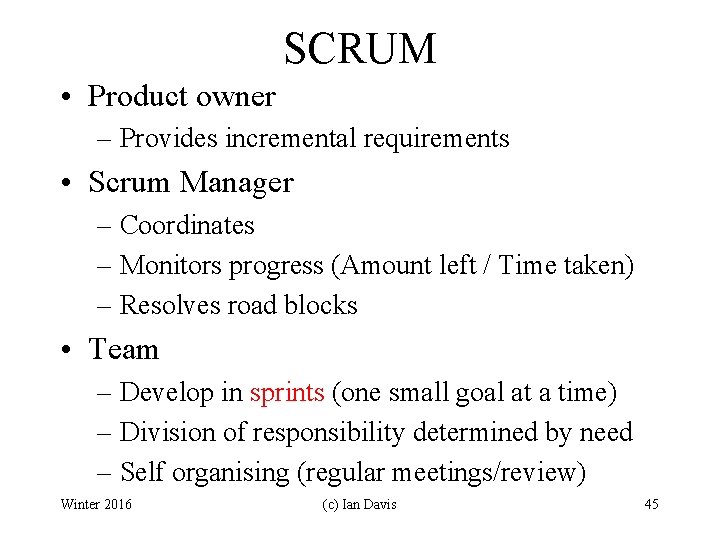 SCRUM

• Product owner
– Provides incremental requirements
• Scrum Manager
– Coordinates
– Monitors progress (Amount left / Time taken)
– Resolves road blocks
• Team
– Develop in sprints (one small goal at a time)
– Division of responsibility determined by need
– Self organising (regular meetings/review)

Winter 2016 (c) Ian Davis 45